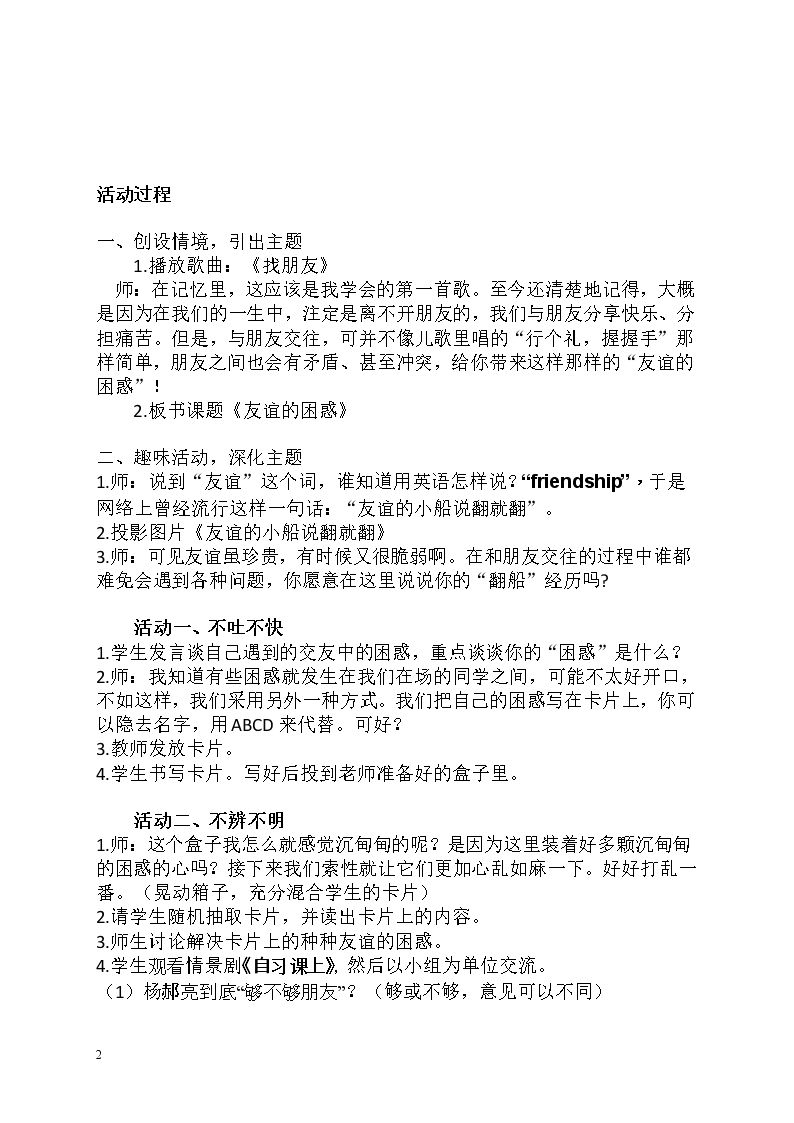 活动过程

一、创设情境，引出主题

1.播放歌曲：《找朋友》

师：在记忆里，这应该是我学会的第一首歌。至今还清楚地记得，大概是因为在我们的一生中，注定是离不开朋友的，我们与朋友分享快乐、分担痛苦。但是，与朋友交往，可并不像儿歌里唱的“行个礼，握握手”那样简单，朋友之间也会有矛盾、甚至冲突，给你带来这样那样的“友谊的困惑”！

2.板书课题《友谊的困惑》

二、趣味活动，深化主题

1.师：说到“友谊”这个词，谁知道用英语怎样说？“friendship”，于是网络上曾经流行这样一句话：“友谊的小船说翻就翻”。

2.投影图片《友谊的小船说翻就翻》

3.师：可见友谊虽珍贵，有时候又很脆弱啊。在和朋友交往的过程中谁都难免会遇到各种问题，你愿意在这里说说你的“翻船”经历吗?

活动一、不吐不快

1.学生发言谈自己遇到的交友中的困惑，重点谈谈你的“困惑”是什么？

2.师：我知道有些困惑就发生在我们在场的同学之间，可能不太好开口，不如这样，我们采用另外一种方式。我们把自己的困惑写在卡片上，你可以隐去名字，用ABCD来代替。可好？

3.教师发放卡片。

4.学生书写卡片。写好后投到老师准备好的盒子里。

活动二、不辨不明

1.师：这个盒子我怎么就感觉沉甸甸的呢？是因为这里装着好多颗沉甸甸的困惑的心吗？接下来我们索性就让它们更加心乱如麻一下。好好打乱一番。（晃动箱子，充分混合学生的卡片）

2.请学生随机抽取卡片，并读出卡片上的内容。

3.师生讨论解决卡片上的种种友谊的困惑。

4.学生观看情景剧《自习课上》，然后以小组为单位交流。

（1）杨郝亮到底“够不够朋友”？（够或不够，意见可以不同）

2